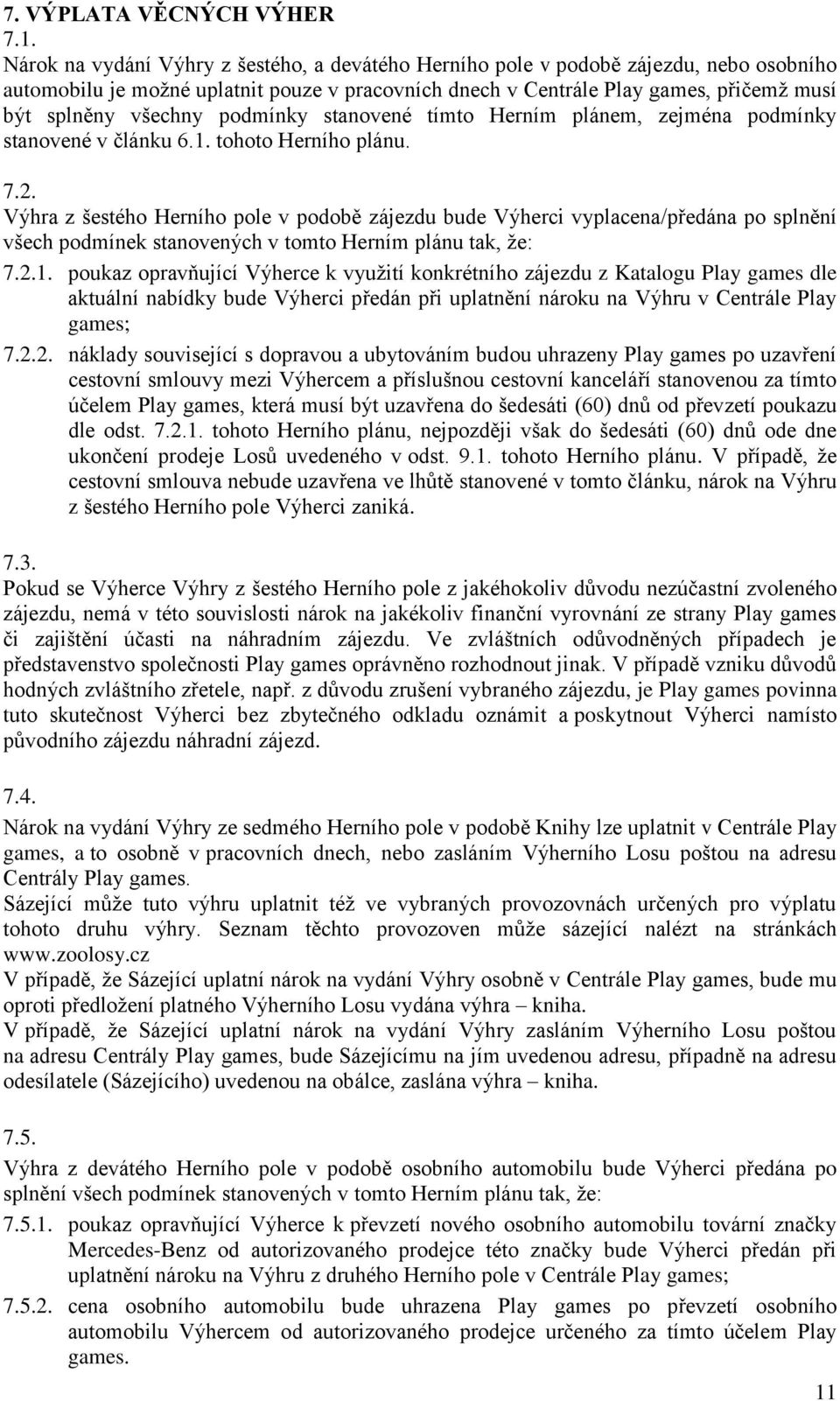 7. VÝPLATA VĚCNÝCH VÝHER
7.1.
Nárok na vydání Výhry z šestého, a devátého Herního pole v podobě zájezdu, nebo osobního automobilu je možné uplatnit pouze v pracovních dnech v Centrále Play games, přičemž musí být splněny všechny podmínky stanovené tímto Herním plánem, zejména podmínky stanovené v článku 6.1. tohoto Herního plánu.

7.2.
Výhra z šestého Herního pole v podobě zájezdu bude Výherci vyplacena/předána po splnění všech podmínek stanovených v tomto Herním plánu tak, že:
7.2.1. poukaz opravňující Výherce k využití konkrétního zájezdu z Katalogu Play games dle aktuální nabídky bude Výherci předán při uplatnění nároku na Výhru v Centrále Play games;
7.2.2. náklady související s dopravou a ubytováním budou uhrazeny Play games po uzavření cestovní smlouvy mezi Výhercem a příslušnou cestovní kanceláří stanovenou za tímto účelem Play games, která musí být uzavřena do šedesáti (60) dnů od převzetí poukazu dle odst. 7.2.1. tohoto Herního plánu, nejpozději však do šedesáti (60) dnů ode dne ukončení prodeje Losů uvedeného v odst. 9.1. tohoto Herního plánu. V případě, že cestovní smlouva nebude uzavřena ve lhůtě stanovené v tomto článku, nárok na Výhru z šestého Herního pole Výherci zaniká.

7.3.
Pokud se Výherce Výhry z šestého Herního pole z jakéhokoliv důvodu nezúčastní zvoleného zájezdu, nemá v této souvislosti nárok na jakékoliv finanční vyrovnání ze strany Play games či zajištění účasti na náhradním zájezdu. Ve zvláštních odůvodněných případech je představenstvo společnosti Play games oprávněno rozhodnout jinak. V případě vzniku důvodů hodných zvláštního zřetele, např. z důvodu zrušení vybraného zájezdu, je Play games povinna tuto skutečnost Výherci bez zbytečného odkladu oznámit a poskytnout Výherci namísto původního zájezdu náhradní zájezd.

7.4.
Nárok na vydání Výhry ze sedmého Herního pole v podobě Knihy lze uplatnit v Centrále Play games, a to osobně v pracovních dnech, nebo zasláním Výherního Losu poštou na adresu Centrály Play games.
Sázející může tuto výhru uplatnit též ve vybraných provozovnách určených pro výplatu tohoto druhu výhry. Seznam těchto provozoven může sázející nalézt na stránkách www.zoolosy.cz
V případě, že Sázející uplatní nárok na vydání Výhry osobně v Centrále Play games, bude mu oproti předložení platného Výherního Losu vydána výhra – kniha.
V případě, že Sázející uplatní nárok na vydání Výhry zasláním Výherního Losu poštou na adresu Centrály Play games, bude Sázejícímu na jím uvedenou adresu, případně na adresu odesílatele (Sázejícího) uvedenou na obálce, zaslána výhra – kniha.

7.5.
Výhra z devátého Herního pole v podobě osobního automobilu bude Výherci předána po splnění všech podmínek stanovených v tomto Herním plánu tak, že:
7.5.1. poukaz opravňující Výherce k převzetí nového osobního automobilu tovární značky Mercedes-Benz od autorizovaného prodejce této značky bude Výherci předán při uplatnění nároku na Výhru z druhého Herního pole v Centrále Play games;
7.5.2. cena osobního automobilu bude uhrazena Play games po převzetí osobního automobilu Výhercem od autorizovaného prodejce určeného za tímto účelem Play games.

11